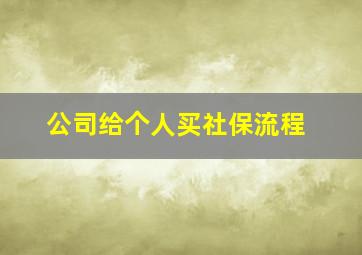 公司给个人买社保流程